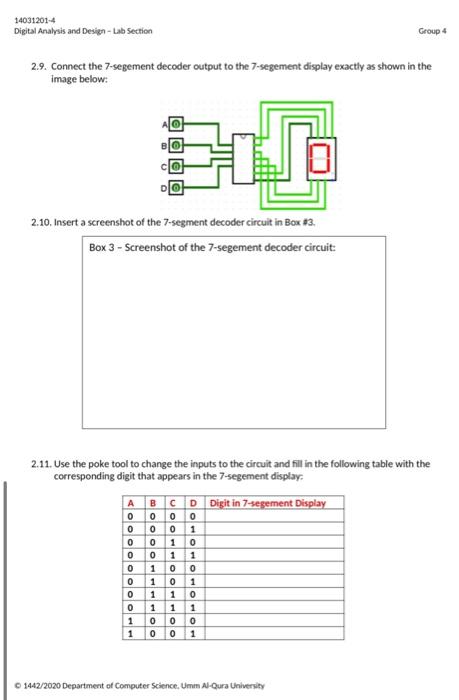 14031201-4
Digital Analysis and Design – Lab Section

Group 4

2.9. Connect the 7-segement decoder output to the 7-segement display exactly as shown in the image below:

A 0
B 0
C 0
D 0

2.10. Insert a screenshot of the 7-segment decoder circuit in Box #3.

Box 3 – Screenshot of the 7-segement decoder circuit:

2.11. Use the poke tool to change the inputs to the circuit and fill in the following table with the corresponding digit that appears in the 7-segement display:

| A | B | C | D | Digit in 7-segement Display |
|---|---|---|---|---|
| 0 | 0 | 0 | 0 | |
| 0 | 0 | 0 | 1 | |
| 0 | 0 | 1 | 0 | |
| 0 | 0 | 1 | 1 | |
| 0 | 1 | 0 | 0 | |
| 0 | 1 | 0 | 1 | |
| 0 | 1 | 1 | 0 | |
| 0 | 1 | 1 | 1 | |
| 1 | 0 | 0 | 0 | |
| 1 | 0 | 0 | 1 | |

© 1442/2020 Department of Computer Science, Umm Al-Qura University